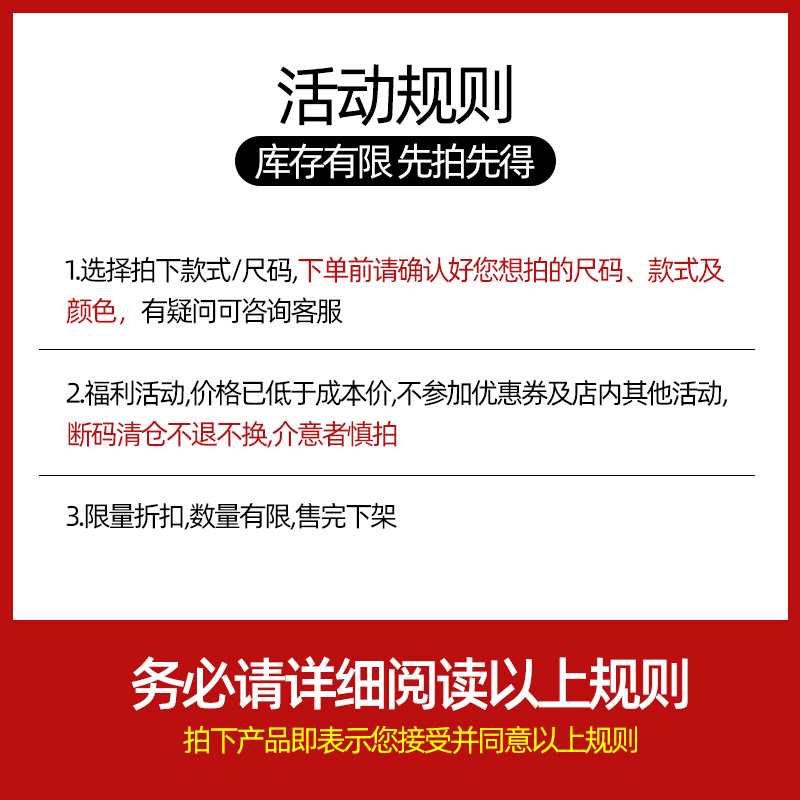 活动规则

库存有限 先拍先得

1.选择拍下款式/尺码,下单前请确认好您想拍的尺码、款式及颜色，有疑问可咨询客服

2.福利活动,价格已低于成本价,不参加优惠券及店内其他活动,断码清仓不退不换,介意者慎拍

3.限量折扣,数量有限,售完下架

务必请详细阅读以上规则

拍下产品即表示您接受并同意以上规则